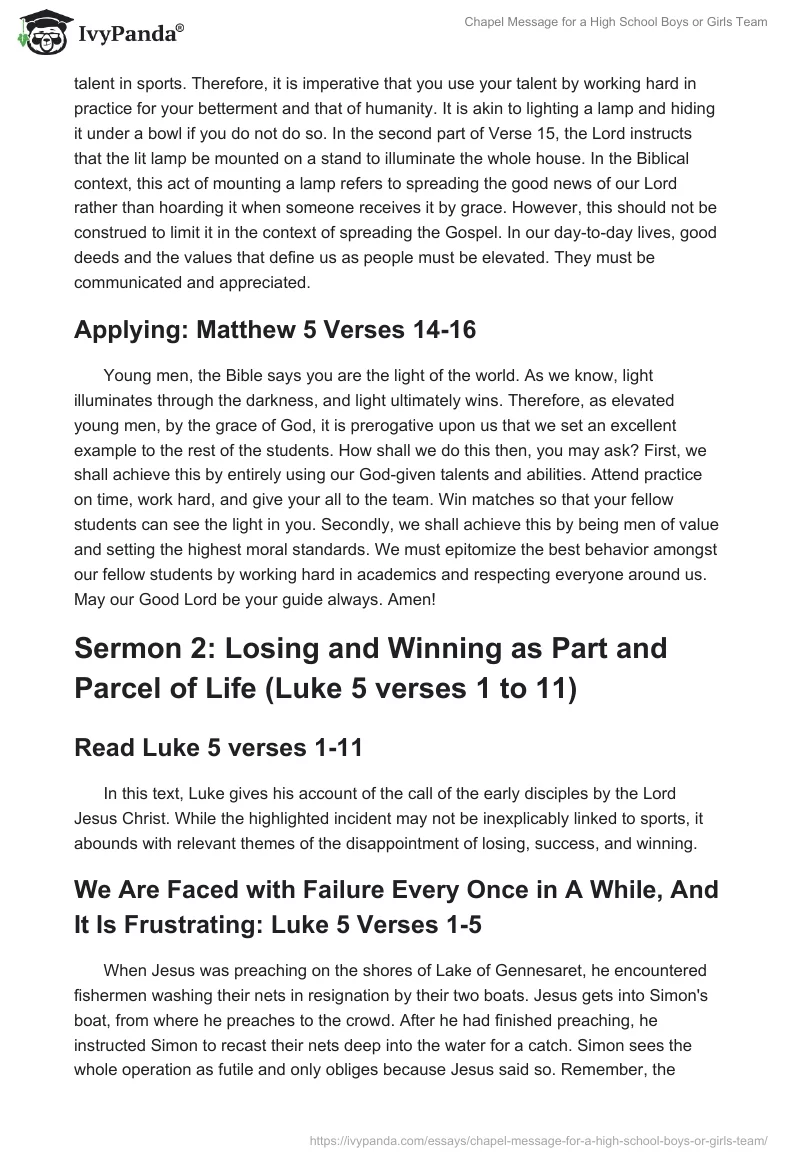 IvyPanda®

Chapel Message for a High School Boys or Girls Team

talent in sports. Therefore, it is imperative that you use your talent by working hard in practice for your betterment and that of humanity. It is akin to lighting a lamp and hiding it under a bowl if you do not do so. In the second part of Verse 15, the Lord instructs that the lit lamp be mounted on a stand to illuminate the whole house. In the Biblical context, this act of mounting a lamp refers to spreading the good news of our Lord rather than hoarding it when someone receives it by grace. However, this should not be construed to limit it in the context of spreading the Gospel. In our day-to-day lives, good deeds and the values that define us as people must be elevated. They must be communicated and appreciated.

Applying: Matthew 5 Verses 14-16

Young men, the Bible says you are the light of the world. As we know, light illuminates through the darkness, and light ultimately wins. Therefore, as elevated young men, by the grace of God, it is prerogative upon us that we set an excellent example to the rest of the students. How shall we do this then, you may ask? First, we shall achieve this by entirely using our God-given talents and abilities. Attend practice on time, work hard, and give your all to the team. Win matches so that your fellow students can see the light in you. Secondly, we shall achieve this by being men of value and setting the highest moral standards. We must epitomize the best behavior amongst our fellow students by working hard in academics and respecting everyone around us. May our Good Lord be your guide always. Amen!

Sermon 2: Losing and Winning as Part and Parcel of Life (Luke 5 verses 1 to 11)

Read Luke 5 verses 1-11

In this text, Luke gives his account of the call of the early disciples by the Lord Jesus Christ. While the highlighted incident may not be inexplicably linked to sports, it abounds with relevant themes of the disappointment of losing, success, and winning.

We Are Faced with Failure Every Once in A While, And It Is Frustrating: Luke 5 Verses 1-5

When Jesus was preaching on the shores of Lake of Gennesaret, he encountered fishermen washing their nets in resignation by their two boats. Jesus gets into Simon's boat, from where he preaches to the crowd. After he had finished preaching, he instructed Simon to recast their nets deep into the water for a catch. Simon sees the whole operation as futile and only obliges because Jesus said so. Remember, the

https://ivypanda.com/essays/chapel-message-for-a-high-school-boys-or-girls-team/